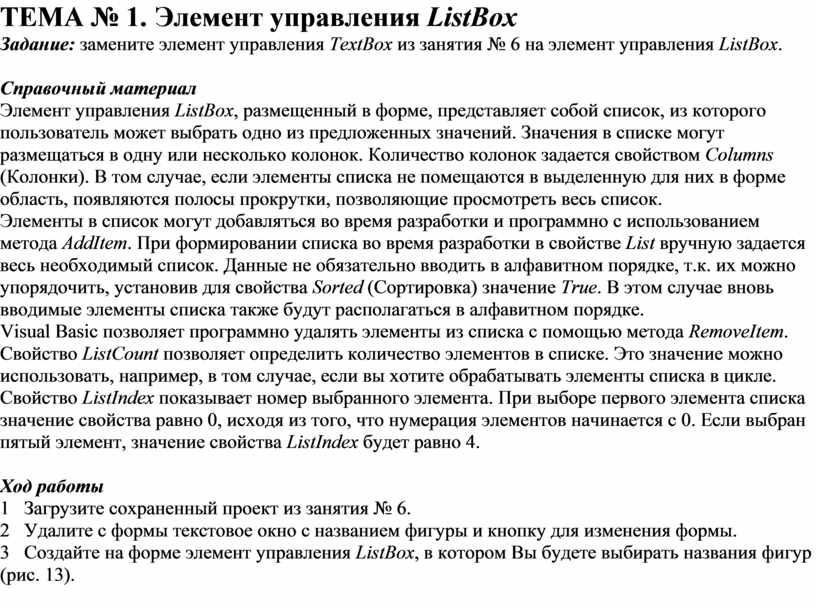 ТЕМА № 1. Элемент управления ListBox
Задание: замените элемент управления TextBox из занятия № 6 на элемент управления ListBox.

Справочный материал
Элемент управления ListBox, размещенный в форме, представляет собой список, из которого пользователь может выбрать одно из предложенных значений. Значения в списке могут размещаться в одну или несколько колонок. Количество колонок задается свойством Columns (Колонки). В том случае, если элементы списка не помещаются в выделенную для них в форме область, появляются полосы прокрутки, позволяющие просмотреть весь список.
Элементы в список могут добавляться во время разработки и программно с использованием метода AddItem. При формировании списка во время разработки в свойстве List вручную задается весь необходимый список. Данные не обязательно вводить в алфавитном порядке, т.к. их можно упорядочить, установив для свойства Sorted (Сортировка) значение True. В этом случае вновь вводимые элементы списка также будут располагаться в алфавитном порядке.
Visual Basic позволяет программно удалять элементы из списка с помощью метода RemoveItem. Свойство ListCount позволяет определить количество элементов в списке. Это значение можно использовать, например, в том случае, если вы хотите обрабатывать элементы списка в цикле. Свойство ListIndex показывает номер выбранного элемента. При выборе первого элемента списка значение свойства равно 0, исходя из того, что нумерация элементов начинается с 0. Если выбран пятый элемент, значение свойства ListIndex будет равно 4.

Ход работы
1 Загрузите сохраненный проект из занятия № 6.
2 Удалите с формы текстовое окно с названием фигуры и кнопку для изменения формы.
3 Создайте на форме элемент управления ListBox, в котором Вы будете выбирать названия фигур (рис. 13).